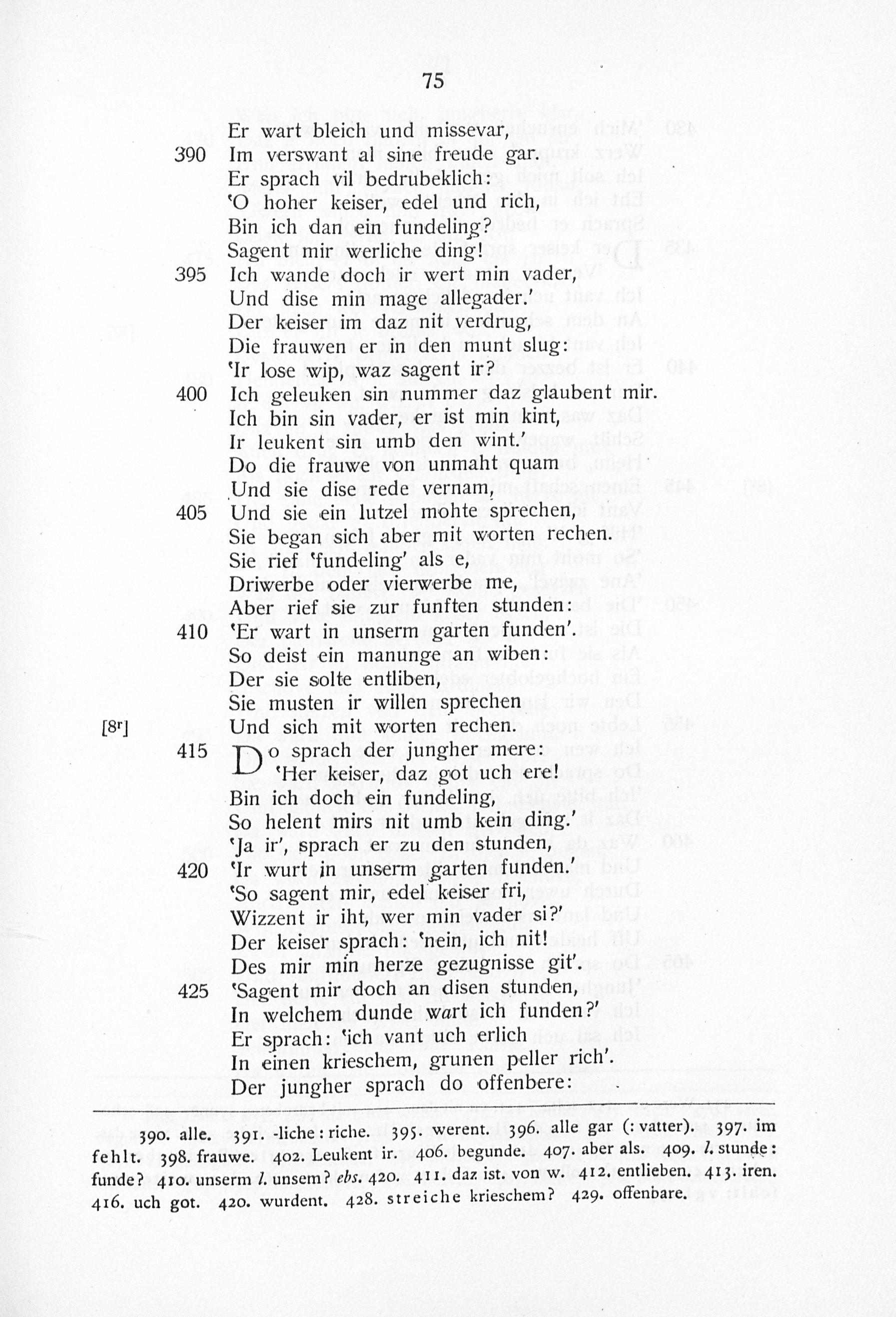 75

Er wart bleich und missevar,
390 Im verswant al sine freude gar.
Er sprach vil bedrubeklich:
'O hoher keiser, edel und rich,
Bin ich dan ein fundeling?
Sagent mir werliche ding!
395 Ich wande doch ir wert min vader,
Und dise min mage allegader.'
Der keiser im daz nit verdrug,
Die frauwen er in den munt slug:
'Ir lose wip, waz sagent ir?
400 Ich geleuken sin nummer daz glaubent mir.
Ich bin sin vader, er ist min kint,
Ir leukent sin umb den wint.'
Do die frauwe von unmaht quam
Und sie dise rede vernam,
405 Und sie ein lutzel mohte sprechen,
Sie began sich aber mit worten rechen.
Sie rief 'fundeling' als e,
Driwerbe oder vierwerbe me,
Aber rief sie zur funften stunden:
410 'Er wart in unserm garten funden'.
So deist ein manunge an wiben:
Der sie solte entliben,
Sie musten ir willen sprechen
[8$^{r}$] Und sich mit worten rechen.
415 Do sprach der jungher mere:
'Her keiser, daz got uch ere!
Bin ich doch ein fundeling,
So helent mirs nit umb kein ding.'
'Ja ir', sprach er zu den stunden,
420 'Ir wurt in unserm garten funden.'
'So sagent mir, edel keiser fri,
Wizzent ir iht, wer min vader si?'
Der keiser sprach: 'nein, ich nit!
Des mir min herze gezugnisse git'.
425 'Sagent mir doch an disen stunden,
In welchem dunde wart ich funden?'
Er sprach: 'ich vant uch erlich
In einen krieschem, grunen peller rich'.
Der jungher sprach do offenbere:

390. alle. 391. -liche : riche. 395. werent. 396. alle gar (: vatter). 397. im fehlt. 398. frauwe. 402. Leukent ir. 406. begunde. 407. aber als. 409. l. stunde : funde? 410. unserm l. unsem? ebs. 420. 411. daz ist. von w. 412. entlieben. 413. iren. 416. uch got. 420. wurdent. 428. streiche krieschem? 429. offenbare.